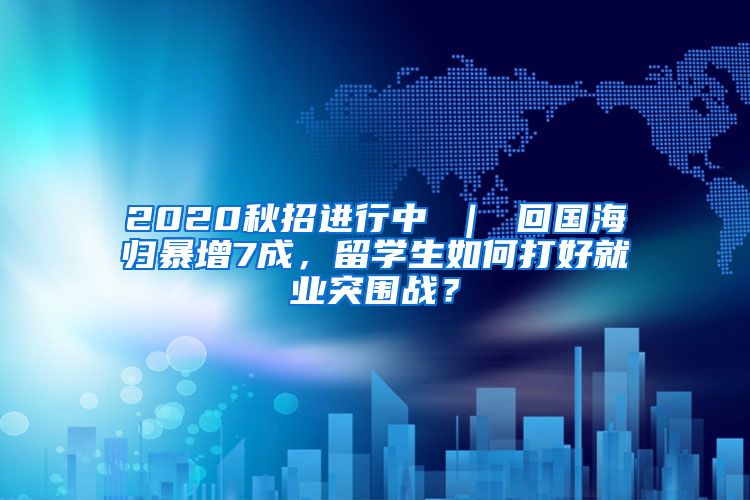 2020秋招进行中 ｜ 回国海归暴增7成，留学生如何打好就业突围战？